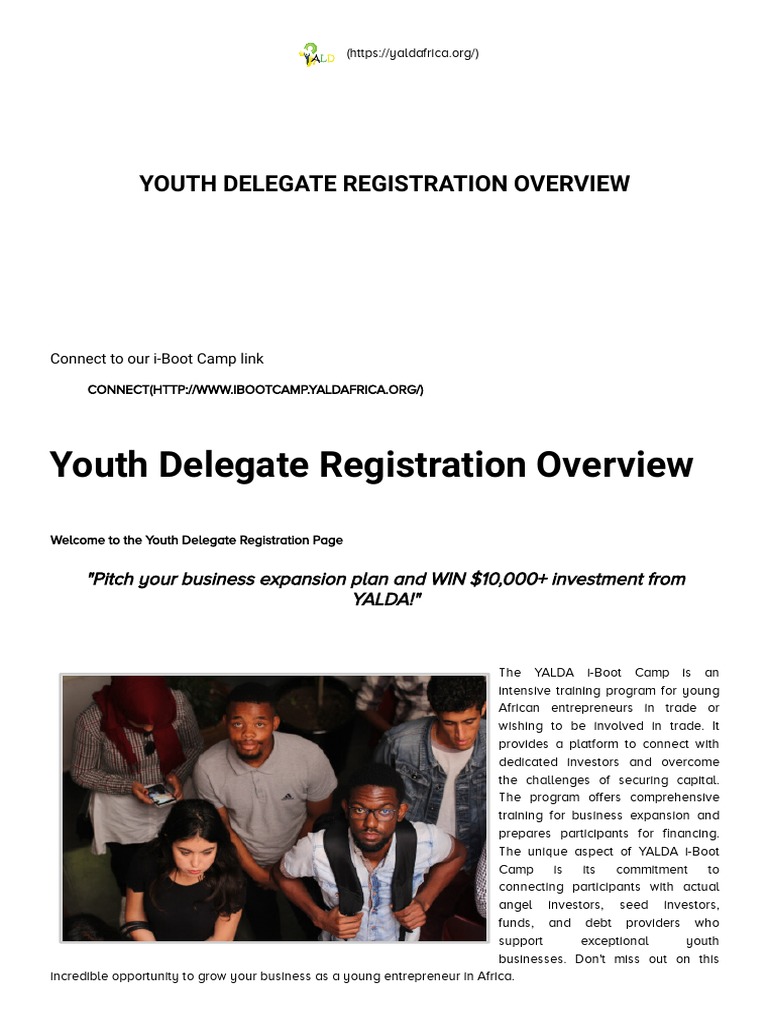 YALD (https://yaldafrica.org/)

YOUTH DELEGATE REGISTRATION OVERVIEW

Connect to our i-Boot Camp link

CONNECT(HTTP://WWW.IBOOTCAMP.YALDAFRICA.ORG/)

Youth Delegate Registration Overview

Welcome to the Youth Delegate Registration Page

"Pitch your business expansion plan and WIN $10,000+ investment from YALDA!"

The YALDA i-Boot Camp is an intensive training program for young African entrepreneurs in trade or wishing to be involved in trade. It provides a platform to connect with dedicated investors and overcome the challenges of securing capital. The program offers comprehensive training for business expansion and prepares participants for financing. The unique aspect of YALDA i-Boot Camp is its commitment to connecting participants with actual angel investors, seed investors, funds, and debt providers who support exceptional youth businesses. Don't miss out on this incredible opportunity to grow your business as a young entrepreneur in Africa.